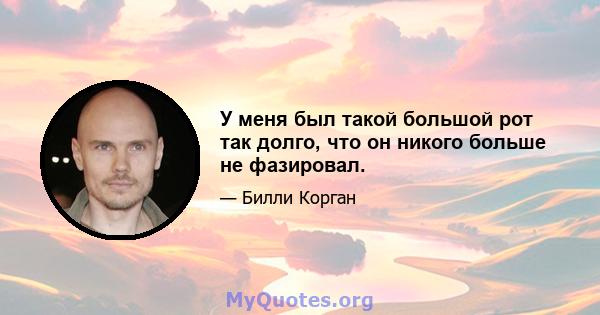 У меня был такой большой рот так долго, что он никого больше не фазировал.

— Билли Корган

MyQuotes.org